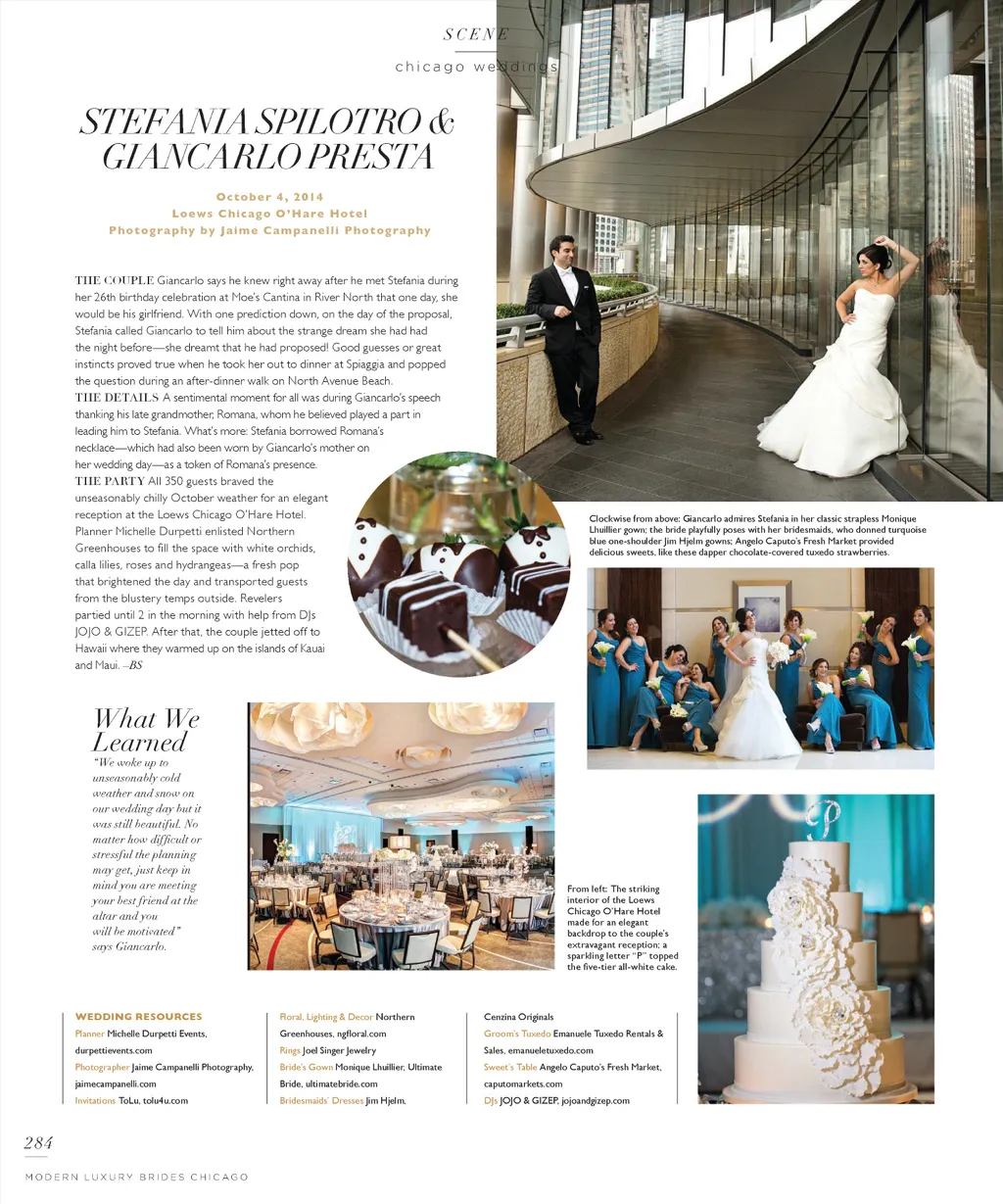 SCENE

chicago weddings

STEFANIA SPILOTRO & GIANCARLO PRESTA

October 4, 2014
Loews Chicago O'Hare Hotel
Photography by Jaime Campanelli Photography

THE COUPLE Giancarlo says he knew right away after he met Stefania during her 26th birthday celebration at Moe's Cantina in River North that one day, she would be his girlfriend. With one prediction down, on the day of the proposal, Stefania called Giancarlo to tell him about the strange dream she had had the night before—she dreamt that he had proposed! Good guesses or great instincts proved true when he took her out to dinner at Spiaggia and popped the question during an after-dinner walk on North Avenue Beach.
THE DETAILS A sentimental moment for all was during Giancarlo's speech thanking his late grandmother, Romana, whom he believed played a part in leading him to Stefania. What's more: Stefania borrowed Romana's necklace—which had also been worn by Giancarlo's mother on her wedding day—as a token of Romana's presence.
THE PARTY All 350 guests braved the unseasonably chilly October weather for an elegant reception at the Loews Chicago O'Hare Hotel. Planner Michelle Durpetti enlisted Northern Greenhouses to fill the space with white orchids, calla lilies, roses and hydrangeas—a fresh pop that brightened the day and transported guests from the blustery temps outside. Revelers partied until 2 in the morning with help from DJs JOJO & GIZEP. After that, the couple jetted off to Hawaii where they warmed up on the islands of Kauai and Maui. –BS

Clockwise from above: Giancarlo admires Stefania in her classic strapless Monique Lhuillier gown; the bride playfully poses with her bridesmaids, who donned turquoise blue one-shoulder Jim Hjelm gowns; Angelo Caputo's Fresh Market provided delicious sweets, like these dapper chocolate-covered tuxedo strawberries.

What We Learned
"We woke up to unseasonably cold weather and snow on our wedding day but it was still beautiful. No matter how difficult or stressful the planning may get, just keep in mind you are meeting your best friend at the altar and you will be motivated" says Giancarlo.

From left: The striking interior of the Loews Chicago O'Hare Hotel made for an elegant backdrop to the couple's extravagant reception; a sparkling letter "P" topped the five-tier all-white cake.

WEDDING RESOURCES
Planner Michelle Durpetti Events, durpettievents.com
Photographer Jaime Campanelli Photography, jaimecampanelli.com
Invitations ToLu, tolu4u.com
Floral, Lighting & Decor Northern Greenhouses, ngfloral.com
Rings Joel Singer Jewelry
Bride's Gown Monique Lhuillier, Ultimate Bride, ultimatebride.com
Bridesmaids' Dresses Jim Hjelm, Cenzina Originals
Groom's Tuxedo Emanuele Tuxedo Rentals & Sales, emanueletuxedo.com
Sweet's Table Angelo Caputo's Fresh Market, caputomarkets.com
DJs JOJO & GIZEP, jojoandgizep.com

284
MODERN LUXURY BRIDES CHICAGO